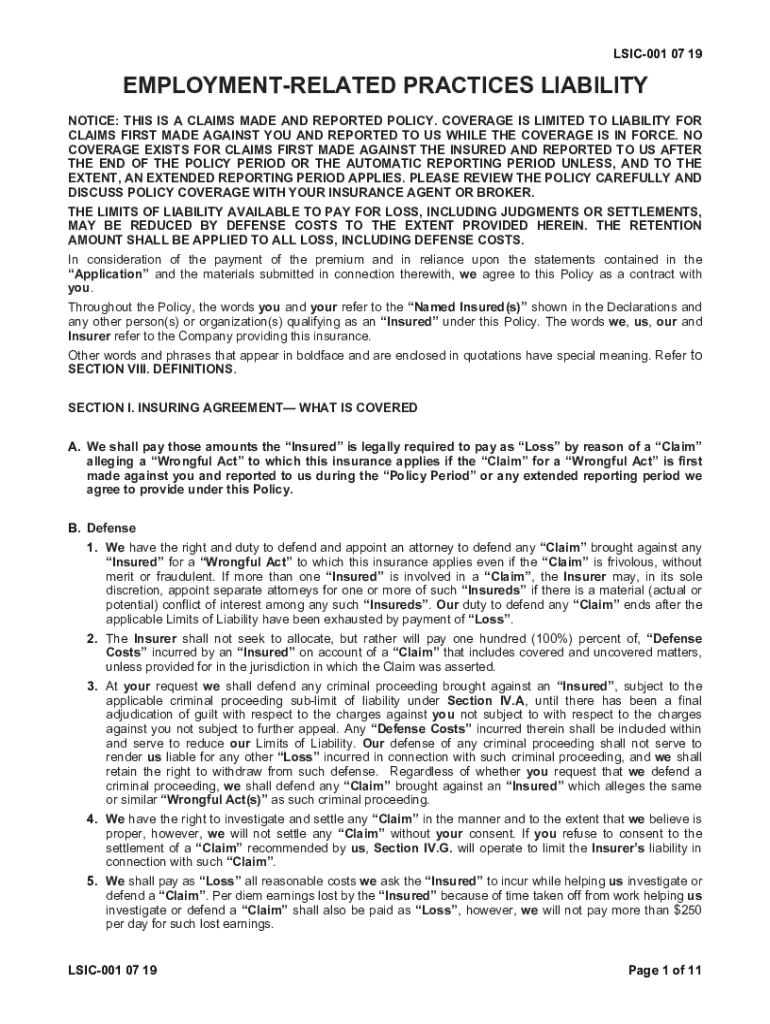 LSIC-001 07 19

EMPLOYMENT-RELATED PRACTICES LIABILITY

NOTICE: THIS IS A CLAIMS MADE AND REPORTED POLICY. COVERAGE IS LIMITED TO LIABILITY FOR CLAIMS FIRST MADE AGAINST YOU AND REPORTED TO US WHILE THE COVERAGE IS IN FORCE. NO COVERAGE EXISTS FOR CLAIMS FIRST MADE AGAINST THE INSURED AND REPORTED TO US AFTER THE END OF THE POLICY PERIOD OR THE AUTOMATIC REPORTING PERIOD UNLESS, AND TO THE EXTENT, AN EXTENDED REPORTING PERIOD APPLIES. PLEASE REVIEW THE POLICY CAREFULLY AND DISCUSS POLICY COVERAGE WITH YOUR INSURANCE AGENT OR BROKER.

THE LIMITS OF LIABILITY AVAILABLE TO PAY FOR LOSS, INCLUDING JUDGMENTS OR SETTLEMENTS, MAY BE REDUCED BY DEFENSE COSTS TO THE EXTENT PROVIDED HEREIN. THE RETENTION AMOUNT SHALL BE APPLIED TO ALL LOSS, INCLUDING DEFENSE COSTS.

In consideration of the payment of the premium and in reliance upon the statements contained in the "Application" and the materials submitted in connection therewith, we agree to this Policy as a contract with you.

Throughout the Policy, the words you and your refer to the "Named Insured(s)" shown in the Declarations and any other person(s) or organization(s) qualifying as an "Insured" under this Policy. The words we, us, our and Insurer refer to the Company providing this insurance.

Other words and phrases that appear in boldface and are enclosed in quotations have special meaning. Refer to SECTION VIII. DEFINITIONS.

SECTION I. INSURING AGREEMENT— WHAT IS COVERED

A. We shall pay those amounts the "Insured" is legally required to pay as "Loss" by reason of a "Claim" alleging a "Wrongful Act" to which this insurance applies if the "Claim" for a "Wrongful Act" is first made against you and reported to us during the "Policy Period" or any extended reporting period we agree to provide under this Policy.

B. Defense

1. We have the right and duty to defend and appoint an attorney to defend any "Claim" brought against any "Insured" for a "Wrongful Act" to which this insurance applies even if the "Claim" is frivolous, without merit or fraudulent. If more than one "Insured" is involved in a "Claim", the Insurer may, in its sole discretion, appoint separate attorneys for one or more of such "Insureds" if there is a material (actual or potential) conflict of interest among any such "Insureds". Our duty to defend any "Claim" ends after the applicable Limits of Liability have been exhausted by payment of "Loss".

2. The Insurer shall not seek to allocate, but rather will pay one hundred (100%) percent of, "Defense Costs" incurred by an "Insured" on account of a "Claim" that includes covered and uncovered matters, unless provided for in the jurisdiction in which the Claim was asserted.

3. At your request we shall defend any criminal proceeding brought against an "Insured", subject to the applicable criminal proceeding sub-limit of liability under Section IV.A, until there has been a final adjudication of guilt with respect to the charges against you not subject to with respect to the charges against you not subject to further appeal. Any "Defense Costs" incurred therein shall be included within and serve to reduce our Limits of Liability. Our defense of any criminal proceeding shall not serve to render us liable for any other "Loss" incurred in connection with such criminal proceeding, and we shall retain the right to withdraw from such defense. Regardless of whether you request that we defend a criminal proceeding, we shall defend any "Claim" brought against an "Insured" which alleges the same or similar "Wrongful Act(s)" as such criminal proceeding.

4. We have the right to investigate and settle any "Claim" in the manner and to the extent that we believe is proper, however, we will not settle any "Claim" without your consent. If you refuse to consent to the settlement of a "Claim" recommended by us, Section IV.G. will operate to limit the Insurer's liability in connection with such "Claim".

5. We shall pay as "Loss" all reasonable costs we ask the "Insured" to incur while helping us investigate or defend a "Claim". Per diem earnings lost by the "Insured" because of time taken off from work helping us investigate or defend a "Claim" shall also be paid as "Loss", however, we will not pay more than $250 per day for such lost earnings.

LSIC-001 07 19

Page 1 of 11